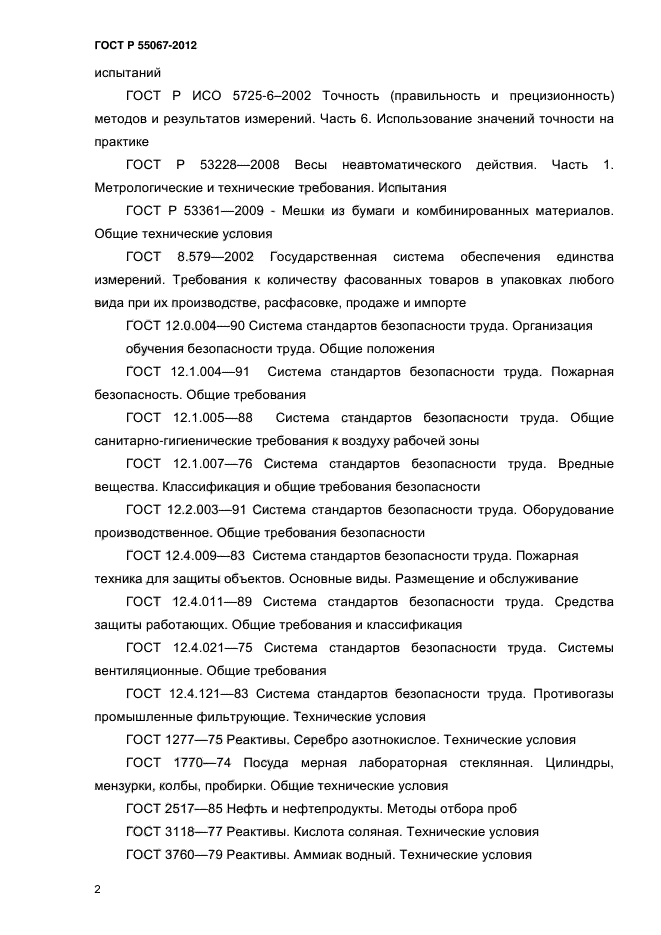 ГОСТ Р 55067-2012

испытаний

ГОСТ Р ИСО 5725-6–2002 Точность (правильность и прецизионность) методов и результатов измерений. Часть 6. Использование значений точности на практике

ГОСТ Р 53228—2008 Весы неавтоматического действия. Часть 1. Метрологические и технические требования. Испытания

ГОСТ Р 53361—2009 - Мешки из бумаги и комбинированных материалов. Общие технические условия

ГОСТ 8.579—2002 Государственная система обеспечения единства измерений. Требования к количеству фасованных товаров в упаковках любого вида при их производстве, расфасовке, продаже и импорте

ГОСТ 12.0.004—90 Система стандартов безопасности труда. Организация обучения безопасности труда. Общие положения

ГОСТ 12.1.004—91 Система стандартов безопасности труда. Пожарная безопасность. Общие требования

ГОСТ 12.1.005—88 Система стандартов безопасности труда. Общие санитарно-гигиенические требования к воздуху рабочей зоны

ГОСТ 12.1.007—76 Система стандартов безопасности труда. Вредные вещества. Классификация и общие требования безопасности

ГОСТ 12.2.003—91 Система стандартов безопасности труда. Оборудование производственное. Общие требования безопасности

ГОСТ 12.4.009—83 Система стандартов безопасности труда. Пожарная техника для защиты объектов. Основные виды. Размещение и обслуживание

ГОСТ 12.4.011—89 Система стандартов безопасности труда. Средства защиты работающих. Общие требования и классификация

ГОСТ 12.4.021—75 Система стандартов безопасности труда. Системы вентиляционные. Общие требования

ГОСТ 12.4.121—83 Система стандартов безопасности труда. Противогазы промышленные фильтрующие. Технические условия

ГОСТ 1277—75 Реактивы. Серебро азотнокислое. Технические условия

ГОСТ 1770—74 Посуда мерная лабораторная стеклянная. Цилиндры, мензурки, колбы, пробирки. Общие технические условия

ГОСТ 2517—85 Нефть и нефтепродукты. Методы отбора проб

ГОСТ 3118—77 Реактивы. Кислота соляная. Технические условия

ГОСТ 3760—79 Реактивы. Аммиак водный. Технические условия

2